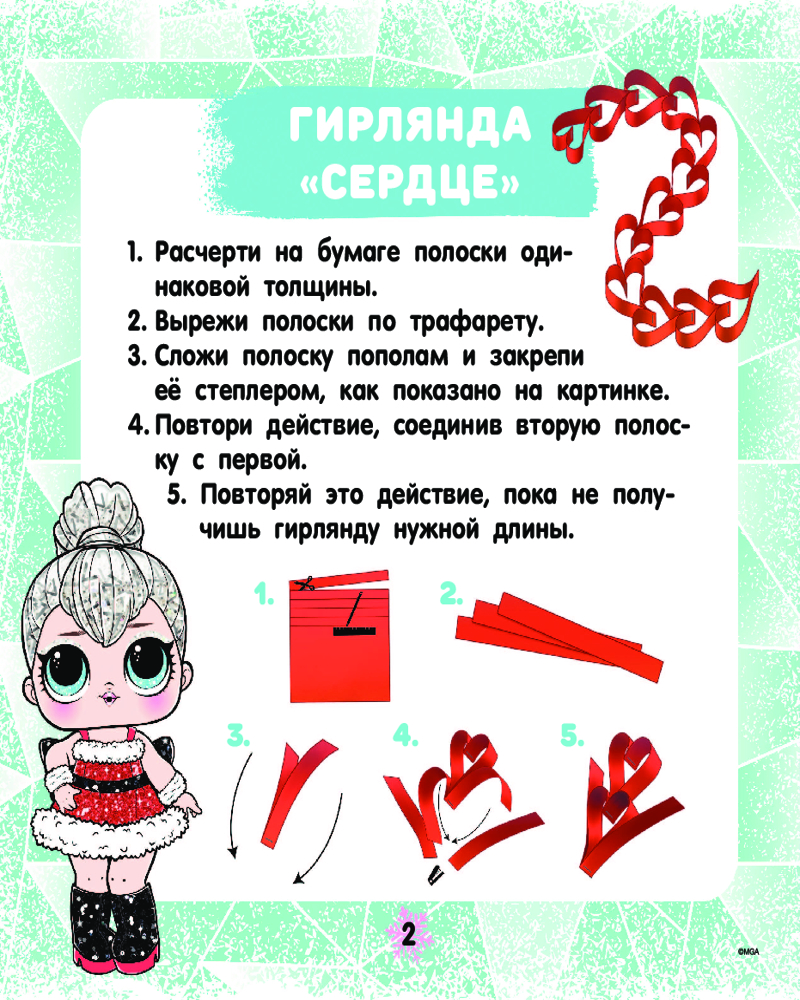 ГИРЛЯНДА «СЕРДЦЕ»

1. Расчерти на бумаге полоски одинаковой толщины.
2. Вырежи полоски по трафарету.
3. Сложи полоску пополам и закрепи её степлером, как показано на картинке.
4. Повтори действие, соединив вторую полоску с первой.
5. Повторяй это действие, пока не получишь гирлянду нужной длины.

1.

2.

3.

4.

5.

2

©MGA